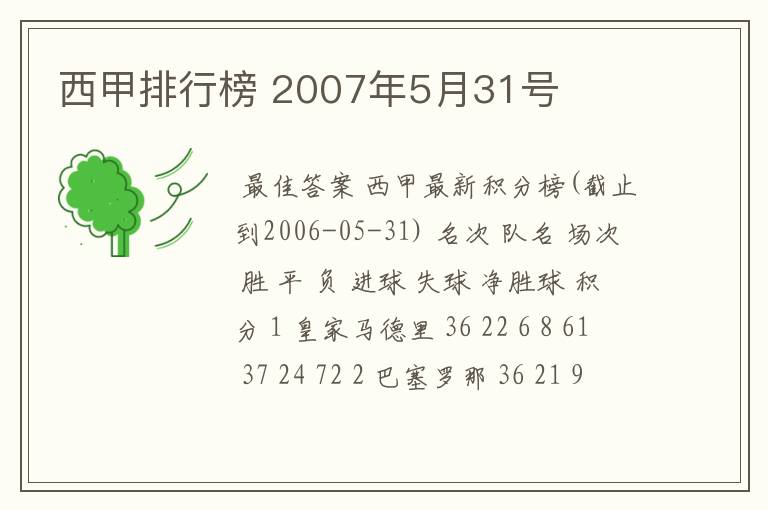 西甲排行榜 2007年5月31号

最佳答案 西甲最新积分榜(截止到2006-05-31) 名次 队名 场次 胜 平 负 进球 失球 净胜球 积分 1 皇家马德里 36 22 6 8 61 37 24 72 2 巴塞罗那 36 21 9